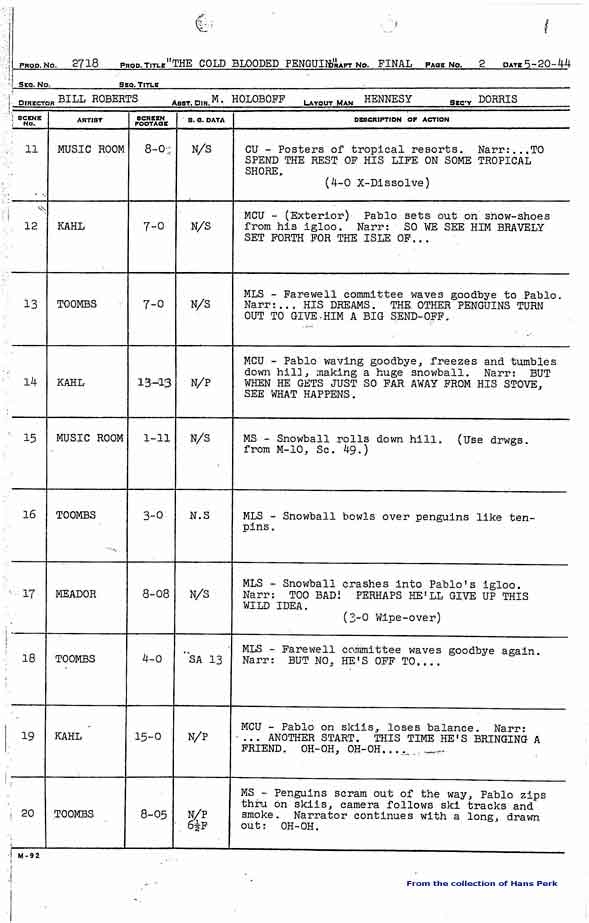 PROD. NO. 2718 PROD. TITLE "THE COLD BLOODED PENGUIN" DRAFT NO. FINAL PAGE NO. 2 DATE 5-20-44

SEQ. NO. SEQ. TITLE

DIRECTOR BILL ROBERTS ASST. DIR. M. HOLOBOFF LAYOUT MAN HENNESY SEC'Y DORRIS

| SCENE NO. | ARTIST | SCREEN FOOTAGE | B. G. DATA | DESCRIPTION OF ACTION |
|---|---|---|---|---|
| 11 | MUSIC ROOM | 8-0 | N/S | CU - Posters of tropical resorts. Narr:...TO SPEND THE REST OF HIS LIFE ON SOME TROPICAL SHORE. (4-0 X-Dissolve) |
| 12 | KAHL | 7-0 | N/S | MCU - (Exterior) Pablo sets out on snow-shoes from his igloo. Narr: SO WE SEE HIM BRAVELY SET FORTH FOR THE ISLE OF... |
| 13 | TOOMBS | 7-0 | N/S | MLS - Farewell committee waves goodbye to Pablo. Narr:... HIS DREAMS. THE OTHER PENGUINS TURN OUT TO GIVE HIM A BIG SEND-OFF. |
| 14 | KAHL | 13-13 | N/P | MCU - Pablo waving goodbye, freezes and tumbles down hill, making a huge snowball. Narr: BUT WHEN HE GETS JUST SO FAR AWAY FROM HIS STOVE, SEE WHAT HAPPENS. |
| 15 | MUSIC ROOM | 1-11 | N/S | MS - Snowball rolls down hill. (Use drwgs. from M-10, Sc. 49.) |
| 16 | TOOMBS | 3-0 | N.S | MLS - Snowball bowls over penguins like ten-pins. |
| 17 | MEADOR | 8-08 | N/S | MLS - Snowball crashes into Pablo's igloo. Narr: TOO BAD! PERHAPS HE'LL GIVE UP THIS WILD IDEA. (3-0 Wipe-over) |
| 18 | TOOMBS | 4-0 | SA 13 | MLS - Farewell committee waves goodbye again. Narr: BUT NO, HE'S OFF TO.... |
| 19 | KAHL | 15-0 | N/P | MCU - Pablo on skiis, loses balance. Narr: ... ANOTHER START. THIS TIME HE'S BRINGING A FRIEND. OH-OH, OH-OH.... |
| 20 | TOOMBS | 8-05 | N/P $6\frac{1}{2}$F | MS - Penguins scram out of the way, Pablo zips thru on skiis, camera follows ski tracks and smoke. Narrator continues with a long, drawn out: OH-OH. |

M-92

From the collection of Hans Perk